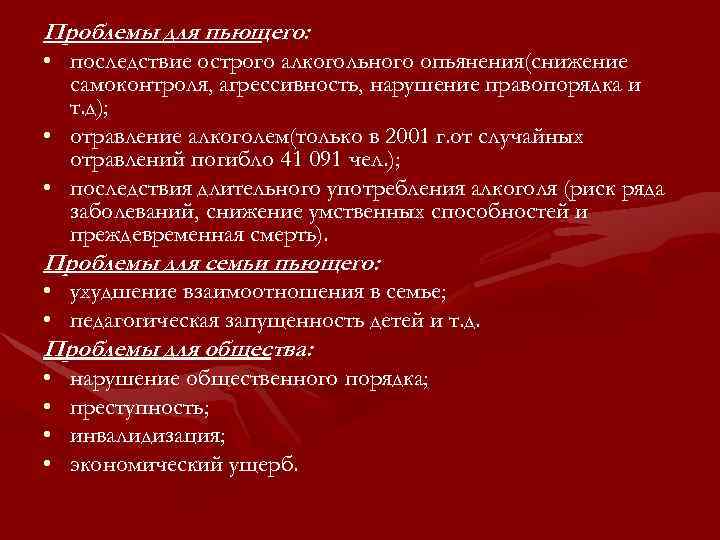 Проблемы для пьющего:

• последствие острого алкогольного опьянения(снижение самоконтроля, агрессивность, нарушение правопорядка и т.д);
• отравление алкоголем(только в 2001 г.от случайных отравлений погибло 41 091 чел.);
• последствия длительного употребления алкоголя (риск ряда заболеваний, снижение умственных способностей и преждевременная смерть).

Проблемы для семьи пьющего:

• ухудшение взаимоотношения в семье;
• педагогическая запущенность детей и т.д.

Проблемы для общества:

• нарушение общественного порядка;
• преступность;
• инвалидизация;
• экономический ущерб.